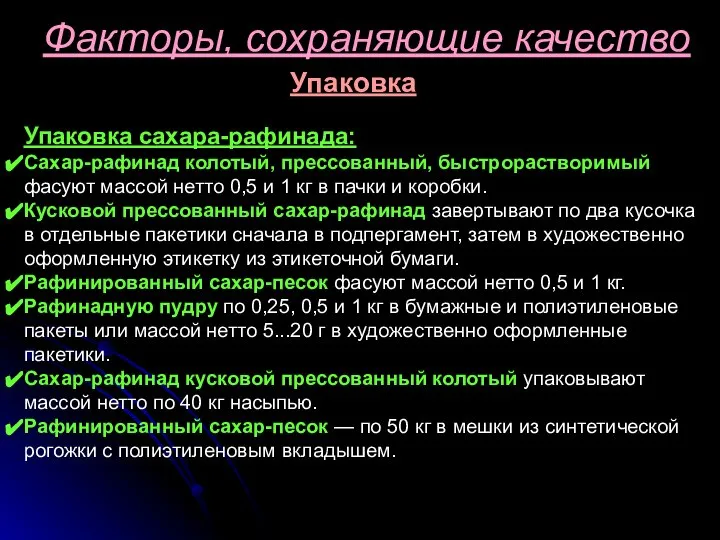 Факторы, сохраняющие качество

Упаковка

Упаковка сахара-рафинада:

✔Сахар-рафинад колотый, прессованный, быстрорастворимый фасуют массой нетто 0,5 и 1 кг в пачки и коробки.

✔Кусковой прессованный сахар-рафинад завертывают по два кусочка в отдельные пакетики сначала в подпергамент, затем в художественно оформленную этикетку из этикеточной бумаги.

✔Рафинированный сахар-песок фасуют массой нетто 0,5 и 1 кг.

✔Рафинадную пудру по 0,25, 0,5 и 1 кг в бумажные и полиэтиленовые пакеты или массой нетто 5...20 г в художественно оформленные пакетики.

✔Сахар-рафинад кусковой прессованный колотый упаковывают массой нетто по 40 кг насыпью.

✔Рафинированный сахар-песок — по 50 кг в мешки из синтетической рогожки с полиэтиленовым вкладышем.